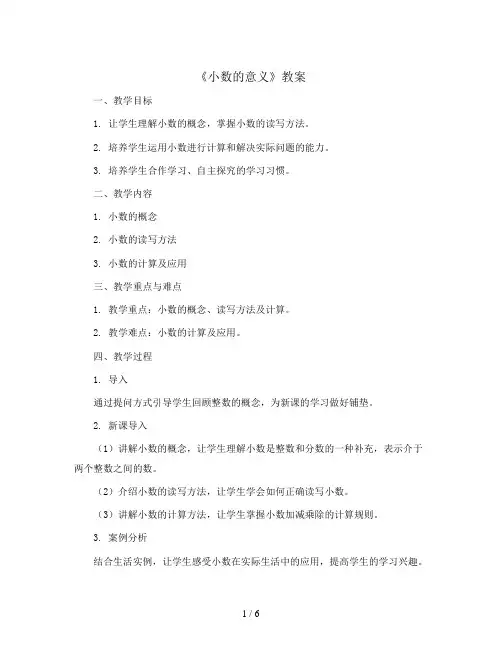 《小数的意义》教案

一、教学目标

1. 让学生理解小数的概念，掌握小数的读写方法。

2. 培养学生运用小数进行计算和解决实际问题的能力。

3. 培养学生合作学习、自主探究的学习习惯。

二、教学内容

1. 小数的概念

2. 小数的读写方法

3. 小数的计算及应用

三、教学重点与难点

1. 教学重点：小数的概念、读写方法及计算。

2. 教学难点：小数的计算及应用。

四、教学过程

1. 导入

通过提问方式引导学生回顾整数的概念，为新课的学习做好铺垫。

2. 新课导入

（1）讲解小数的概念，让学生理解小数是整数和分数的一种补充，表示介于两个整数之间的数。

（2）介绍小数的读写方法，让学生学会如何正确读写小数。

（3）讲解小数的计算方法，让学生掌握小数加减乘除的计算规则。

3. 案例分析

结合生活实例，让学生感受小数在实际生活中的应用，提高学生的学习兴趣。

1 / 6